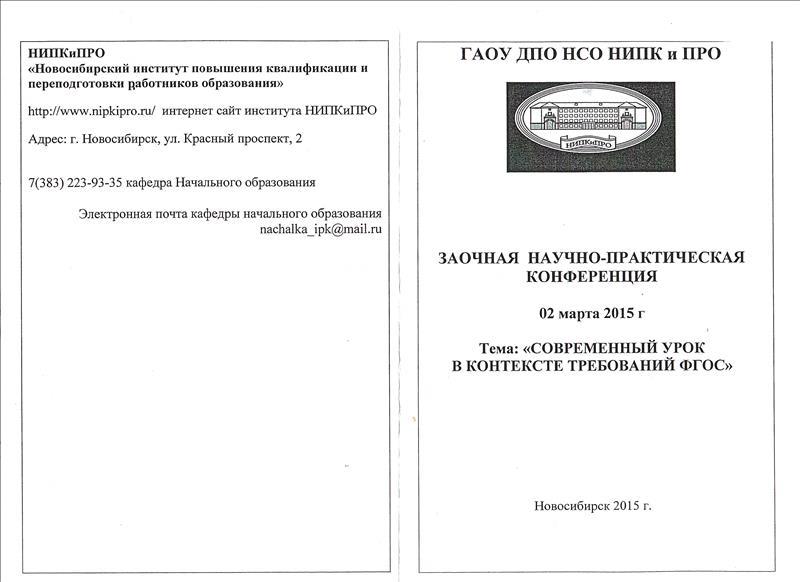 НИПКиПРО
«Новосибирский институт повышения квалификации и переподготовки работников образования»

http://www.nipkipro.ru/ интернет сайт института НИПКиПРО

Адрес: г. Новосибирск, ул. Красный проспект, 2

7(383) 223-93-35 кафедра Начального образования

Электронная почта кафедры начального образования nachalka_ipk@mail.ru

ГАОУ ДПО НСО НИПК и ПРО

НИПКиПРО

ЗАОЧНАЯ НАУЧНО-ПРАКТИЧЕСКАЯ КОНФЕРЕНЦИЯ

02 марта 2015 г

Тема: «СОВРЕМЕННЫЙ УРОК В КОНТЕКСТЕ ТРЕБОВАНИЙ ФГОС»

Новосибирск 2015 г.